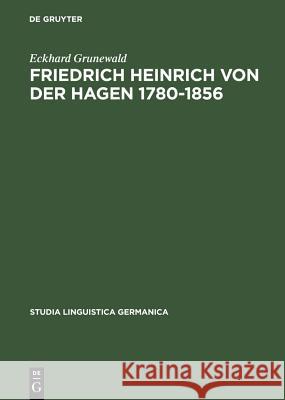 DE GRUYTER

Eckhard Grunewald

FRIEDRICH HEINRICH VON DER HAGEN 1780-1856

STUDIA LINGUISTICA GERMANICA

DE G

Kraina Książek